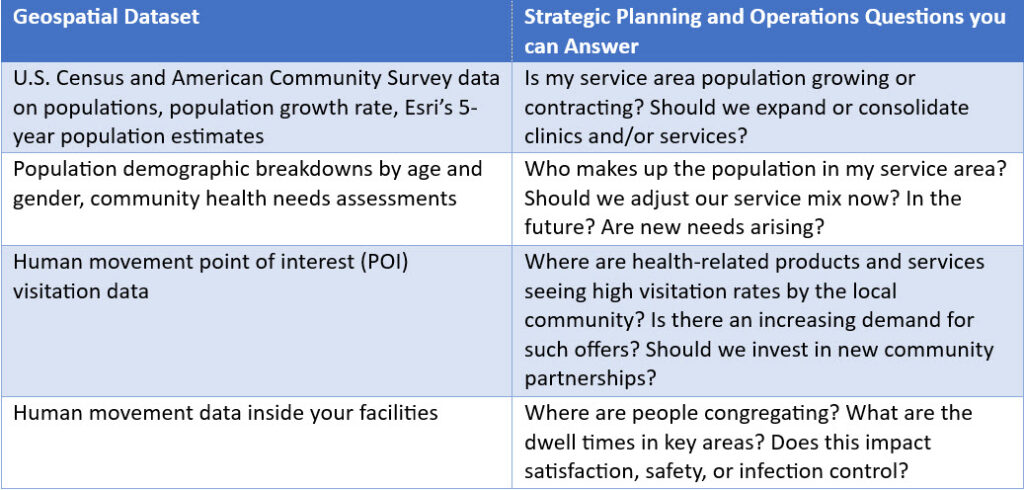 | Geospatial Dataset | Strategic Planning and Operations Questions you can Answer |
|---|---|
| U.S. Census and American Community Survey data on populations, population growth rate, Esri's 5-year population estimates | Is my service area population growing or contracting? Should we expand or consolidate clinics and/or services? |
| Population demographic breakdowns by age and gender, community health needs assessments | Who makes up the population in my service area? Should we adjust our service mix now? In the future? Are new needs arising? |
| Human movement point of interest (POI) visitation data | Where are health-related products and services seeing high visitation rates by the local community? Is there an increasing demand for such offers? Should we invest in new community partnerships? |
| Human movement data inside your facilities | Where are people congregating? What are the dwell times in key areas? Does this impact satisfaction, safety, or infection control? |